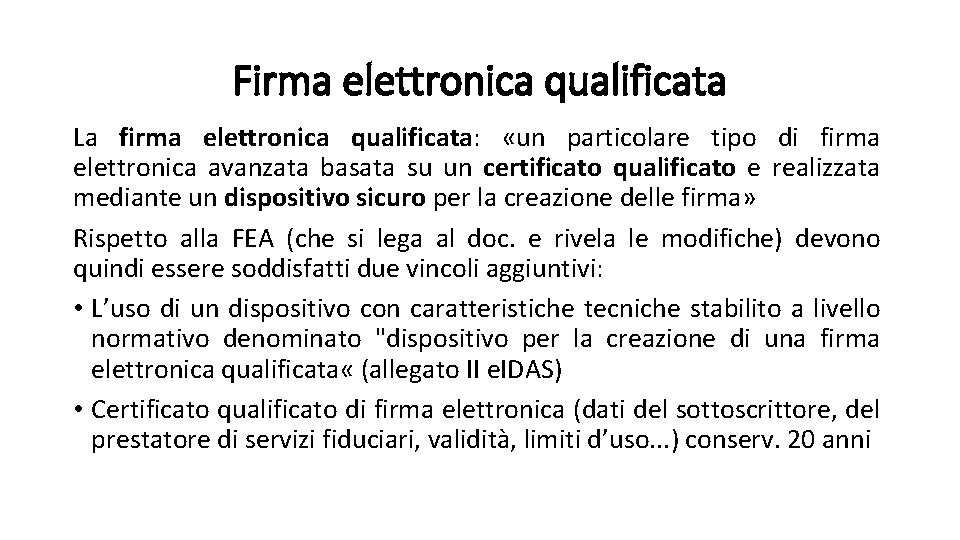 Firma elettronica qualificata

La firma elettronica qualificata: «un particolare tipo di firma elettronica avanzata basata su un certificato qualificato e realizzata mediante un dispositivo sicuro per la creazione delle firma»

Rispetto alla FEA (che si lega al doc. e rivela le modifiche) devono quindi essere soddisfatti due vincoli aggiuntivi:

• L'uso di un dispositivo con caratteristiche tecniche stabilito a livello normativo denominato "dispositivo per la creazione di una firma elettronica qualificata« (allegato II eIDAS)

• Certificato qualificato di firma elettronica (dati del sottoscrittore, del prestatore di servizi fiduciari, validità, limiti d'uso...) conserv. 20 anni